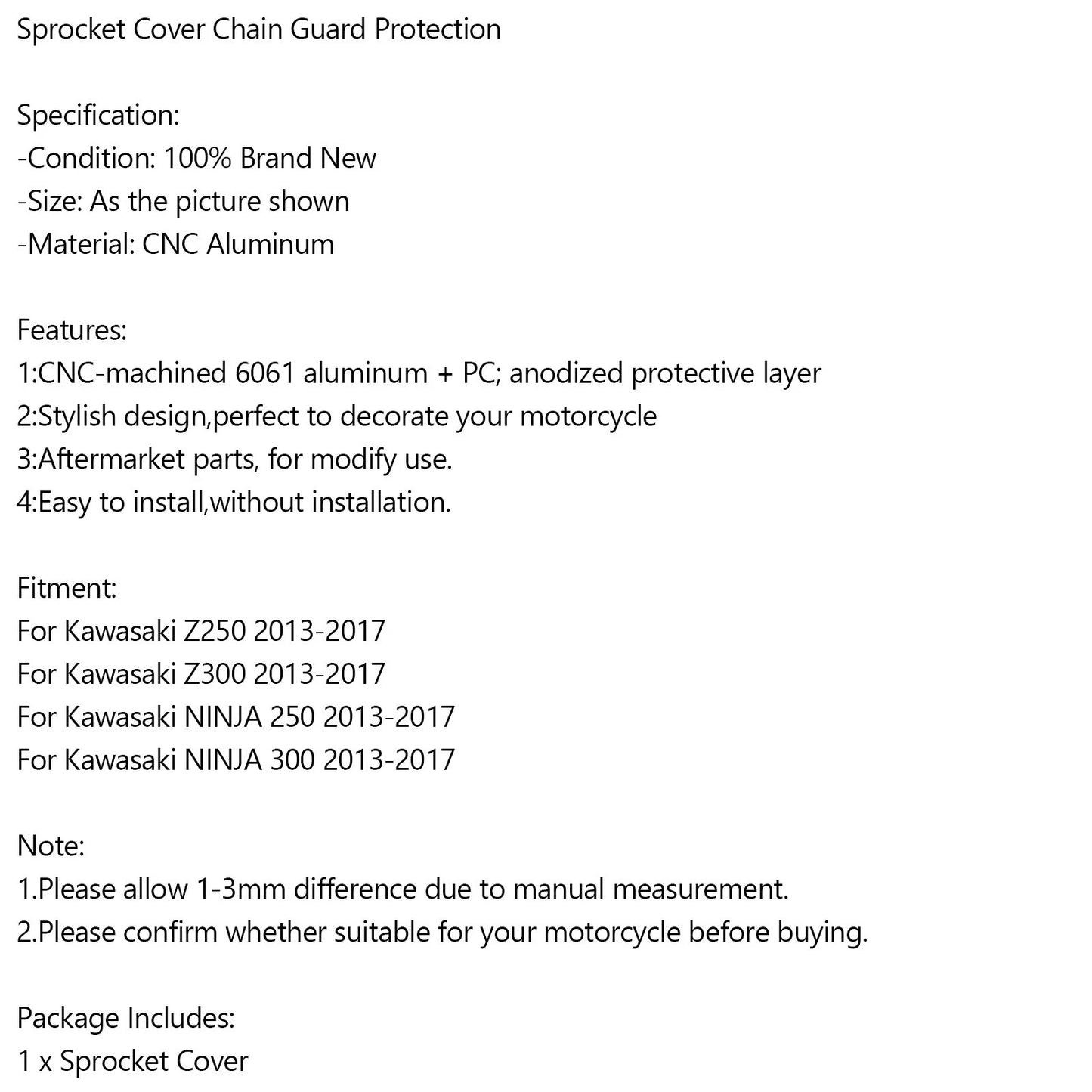 Sprocket Cover Chain Guard Protection

Specification:
-Condition: 100% Brand New
-Size: As the picture shown
-Material: CNC Aluminum

Features:
1:CNC-machined 6061 aluminum + PC; anodized protective layer
2:Stylish design,perfect to decorate your motorcycle
3:Aftermarket parts, for modify use.
4:Easy to install,without installation.

Fitment:
For Kawasaki Z250 2013-2017
For Kawasaki Z300 2013-2017
For Kawasaki NINJA 250 2013-2017
For Kawasaki NINJA 300 2013-2017

Note:
1.Please allow 1-3mm difference due to manual measurement.
2.Please confirm whether suitable for your motorcycle before buying.

Package Includes:
1 x Sprocket Cover